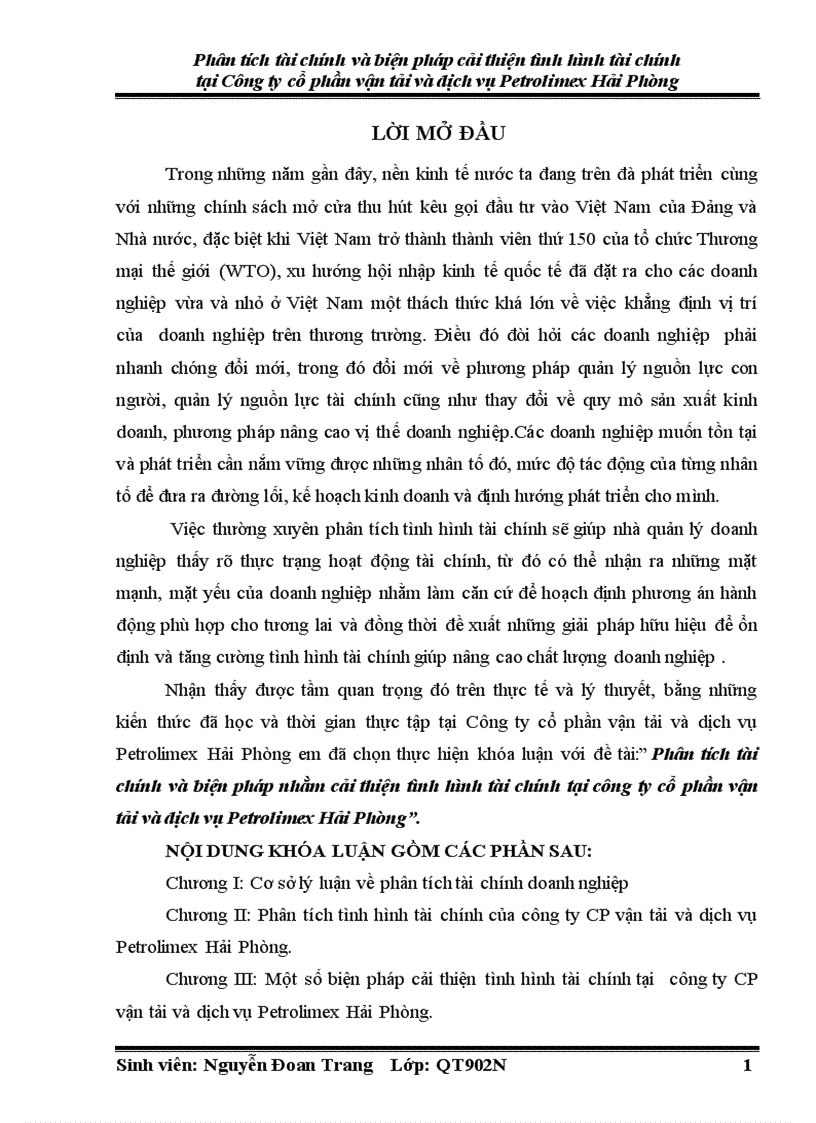 Phân tích tài chính và biện pháp cải thiện tình hình tài chính tại Công ty cổ phần vận tải và dịch vụ Petrolimex Hải Phòng

LỜI MỞ ĐẦU

Trong những năm gần đây, nền kinh tế nước ta đang trên đà phát triển cùng với những chính sách mở cửa thu hút kêu gọi đầu tư vào Việt Nam của Đảng và Nhà nước, đặc biệt khi Việt Nam trở thành thành viên thứ 150 của tổ chức Thương mại thế giới (WTO), xu hướng hội nhập kinh tế quốc tế đã đặt ra cho các doanh nghiệp vừa và nhỏ ở Việt Nam một thách thức khá lớn về việc khẳng định vị trí của doanh nghiệp trên thương trường. Điều đó đòi hỏi các doanh nghiệp phải nhanh chóng đổi mới, trong đó đổi mới về phương pháp quản lý nguồn lực con người, quản lý nguồn lực tài chính cũng như thay đổi về quy mô sản xuất kinh doanh, phương pháp nâng cao vị thế doanh nghiệp.Các doanh nghiệp muốn tồn tại và phát triển cần nắm vững được những nhân tố đó, mức độ tác động của từng nhân tố để đưa ra đường lối, kế hoạch kinh doanh và định hướng phát triển cho mình.

Việc thường xuyên phân tích tình hình tài chính sẽ giúp nhà quản lý doanh nghiệp thấy rõ thực trạng hoạt động tài chính, từ đó có thể nhận ra những mặt mạnh, mặt yếu của doanh nghiệp nhằm làm căn cứ để hoạch định phương án hành động phù hợp cho tương lai và đồng thời đề xuất những giải pháp hữu hiệu để ổn định và tăng cường tình hình tài chính giúp nâng cao chất lượng doanh nghiệp .

Nhận thấy được tầm quan trọng đó trên thực tế và lý thuyết, bằng những kiến thức đã học và thời gian thực tập tại Công ty cổ phần vận tải và dịch vụ Petrolimex Hải Phòng em đã chọn thực hiện khóa luận với đề tài:” Phân tích tài chính và biện pháp nhằm cải thiện tình hình tài chính tại công ty cổ phần vận tải và dịch vụ Petrolimex Hải Phòng”.

NỘI DUNG KHÓA LUẬN GỒM CÁC PHẦN SAU:

Chương I: Cơ sở lý luận về phân tích tài chính doanh nghiệp

Chương II: Phân tích tình hình tài chính của công ty CP vận tải và dịch vụ Petrolimex Hải Phòng.

Chương III: Một số biện pháp cải thiện tình hình tài chính tại công ty CP vận tải và dịch vụ Petrolimex Hải Phòng.

Sinh viên: Nguyễn Đoan Trang Lớp: QT902N 1